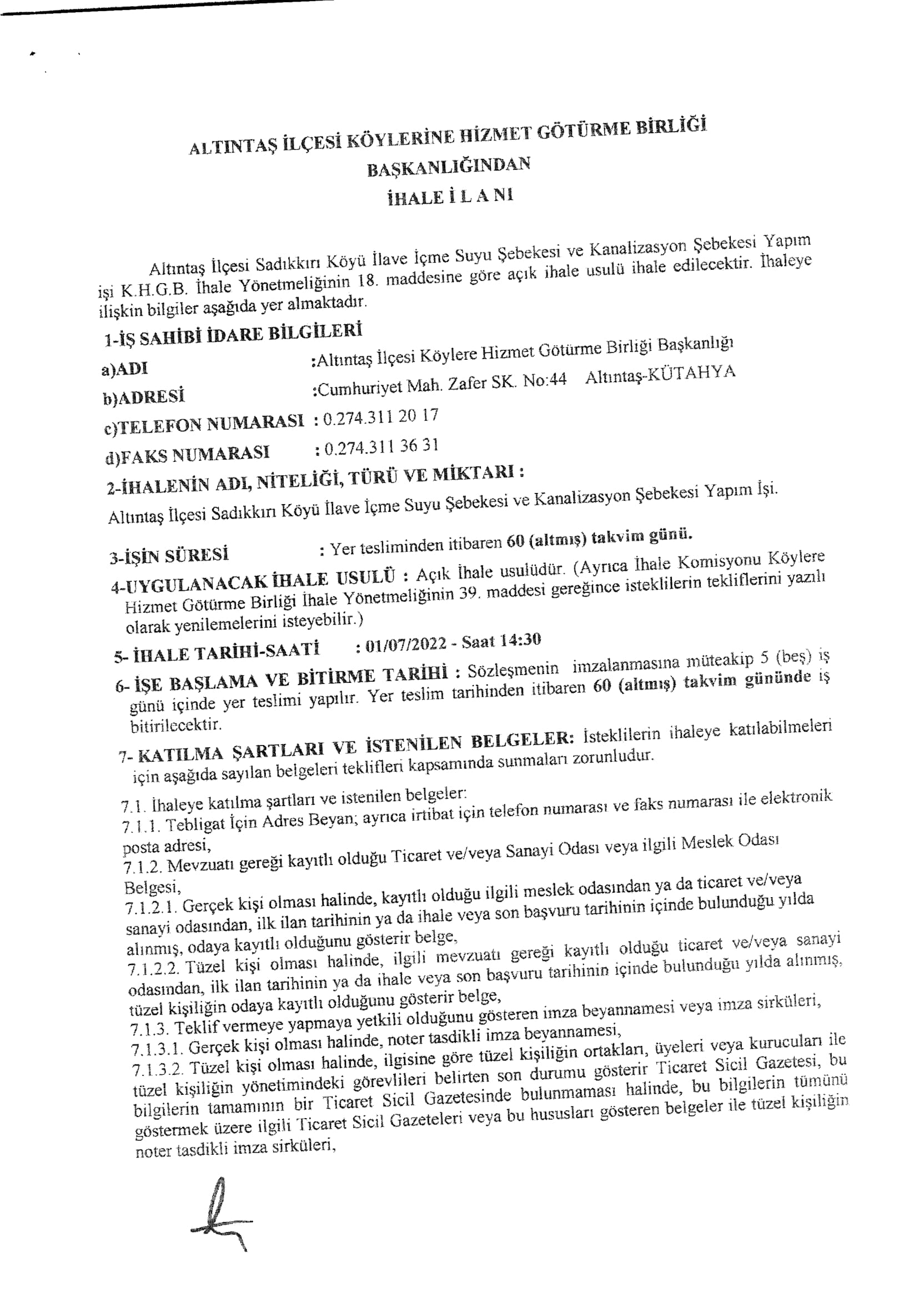 ALTINTAŞ İLÇESİ KÖYLERİNE HİZMET GÖTÜRME BİRLİĞİ
BAŞKANLIĞINDAN
İHALE İ L A NI

Altıntaş İlçesi Sadıkkırı Köyü İlave İçme Suyu Şebekesi ve Kanalizasyon Şebekesi Yapım işi K.H.G.B. İhale Yönetmeliğinin 18. maddesine göre açık ihale usulü ihale edilecektir. İhaleye ilişkin bilgiler aşağıda yer almaktadır.

1-İŞ SAHİBİ İDARE BİLGİLERİ
a)ADI :Altıntaş İlçesi Köylere Hizmet Götürme Birliği Başkanlığı
b)ADRESİ :Cumhuriyet Mah. Zafer SK. No:44 Altıntaş-KÜTAHYA
c)TELEFON NUMARASI : 0.274.311 20 17
d)FAKS NUMARASI : 0.274.311 36 31

2-İHALENİN ADI, NİTELİĞİ, TÜRÜ VE MİKTARI :
Altıntaş İlçesi Sadıkkırı Köyü İlave İçme Suyu Şebekesi ve Kanalizasyon Şebekesi Yapım İşi.

3-İŞİN SÜRESİ : Yer tesliminden itibaren 60 (altmış) takvim günü.

4-UYGULANACAK İHALE USULÜ : Açık İhale usulüdür. (Ayrıca İhale Komisyonu Köylere Hizmet Götürme Birliği İhale Yönetmeliğinin 39. maddesi gereğince isteklilerin tekliflerini yazılı olarak yenilemelerini isteyebilir.)

5- İHALE TARİHİ-SAATİ : 01/07/2022 - Saat 14:30

6- İŞE BAŞLAMA VE BİTİRME TARİHİ : Sözleşmenin imzalanmasına müteakip 5 (beş) iş günü içinde yer teslimi yapılır. Yer teslim tarihinden itibaren 60 (altmış) takvim gününde iş bitirilecektir.

7- KATILMA ŞARTLARI VE İSTENİLEN BELGELER: İsteklilerin ihaleye katılabilmeleri için aşağıda sayılan belgeleri teklifleri kapsamında sunmaları zorunludur.

7.1. İhaleye katılma şartları ve istenilen belgeler:
7.1.1. Tebligat İçin Adres Beyan; ayrıca irtibat için telefon numarası ve faks numarası ile elektronik posta adresi,
7.1.2. Mevzuatı gereği kayıtlı olduğu Ticaret ve/veya Sanayi Odası veya ilgili Meslek Odası Belgesi,
7.1.2.1. Gerçek kişi olması halinde, kayıtlı olduğu ilgili meslek odasından ya da ticaret ve/veya sanayi odasından, ilk ilan tarihinin ya da ihale veya son başvuru tarihinin içinde bulunduğu yılda alınmış, odaya kayıtlı olduğunu gösterir belge,
7.1.2.2. Tüzel kişi olması halinde, ilgili mevzuatı gereği kayıtlı olduğu ticaret ve/veya sanayi odasından, ilk ilan tarihinin ya da ihale veya son başvuru tarihinin içinde bulunduğu yılda alınmış, tüzel kişiliğin odaya kayıtlı olduğunu gösterir belge,
7.1.3. Teklif vermeye yapmaya yetkili olduğunu gösteren imza beyannamesi veya imza sirküleri,
7.1.3.1. Gerçek kişi olması halinde, noter tasdikli imza beyannamesi,
7.1.3.2. Tüzel kişi olması halinde, ilgisine göre tüzel kişiliğin ortakları, üyeleri veya kurucuları ile tüzel kişiliğin yönetimindeki görevlileri belirten son durumu gösterir Ticaret Sicil Gazetesi, bu bilgilerin tamamının bir Ticaret Sicil Gazetesinde bulunmaması halinde, bu bilgilerin tümünü göstermek üzere ilgili Ticaret Sicil Gazeteleri veya bu hususları gösteren belgeler ile tüzel kişiliğin noter tasdikli imza sirküleri,